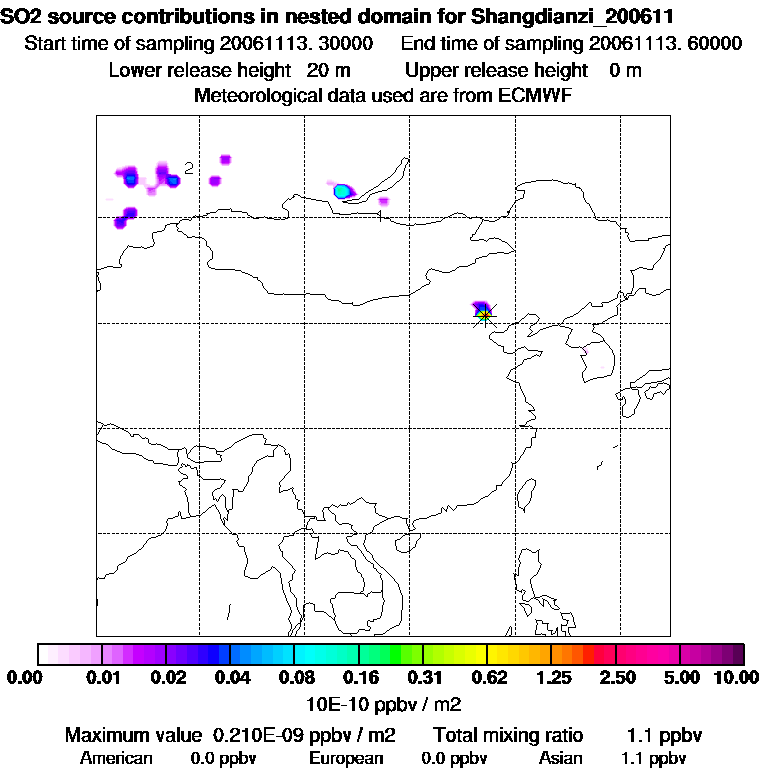 SO2 source contributions in nested domain for Shangdianzi_200611
Start time of sampling 20061113. 30000 End time of sampling 20061113. 60000
Lower release height 20 m Upper release height 0 m
Meteorological data used are from ECMWF

2

0.00 0.01 0.02 0.04 0.08 0.16 0.31 0.62 1.25 2.50 5.00 10.00
10E-10 ppbv / m2

Maximum value 0.210E-09 ppbv / m2 Total mixing ratio 1.1 ppbv
American 0.0 ppbv European 0.0 ppbv Asian 1.1 ppbv